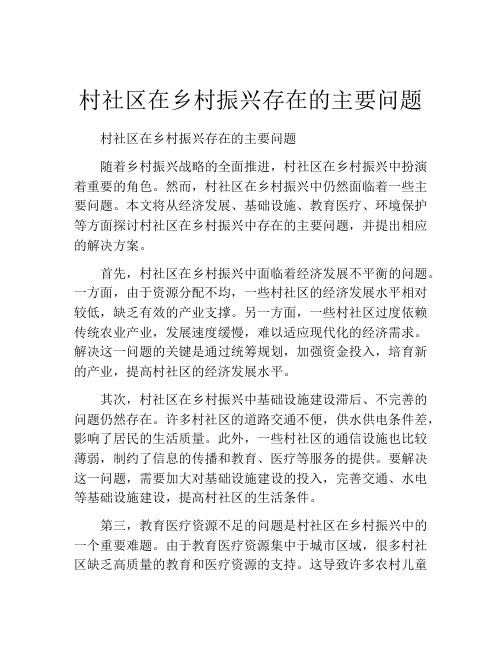 村社区在乡村振兴存在的主要问题

村社区在乡村振兴存在的主要问题

随着乡村振兴战略的全面推进，村社区在乡村振兴中扮演着重要的角色。然而，村社区在乡村振兴中仍然面临着一些主要问题。本文将从经济发展、基础设施、教育医疗、环境保护等方面探讨村社区在乡村振兴中存在的主要问题，并提出相应的解决方案。

首先，村社区在乡村振兴中面临着经济发展不平衡的问题。一方面，由于资源分配不均，一些村社区的经济发展水平相对较低，缺乏有效的产业支撑。另一方面，一些村社区过度依赖传统农业产业，发展速度缓慢，难以适应现代化的经济需求。解决这一问题的关键是通过统筹规划，加强资金投入，培育新的产业，提高村社区的经济发展水平。

其次，村社区在乡村振兴中基础设施建设滞后、不完善的问题仍然存在。许多村社区的道路交通不便，供水供电条件差，影响了居民的生活质量。此外，一些村社区的通信设施也比较薄弱，制约了信息的传播和教育、医疗等服务的提供。要解决这一问题，需要加大对基础设施建设的投入，完善交通、水电等基础设施建设，提高村社区的生活条件。

第三，教育医疗资源不足的问题是村社区在乡村振兴中的一个重要难题。由于教育医疗资源集中于城市区域，很多村社区缺乏高质量的教育和医疗资源的支持。这导致许多农村儿童